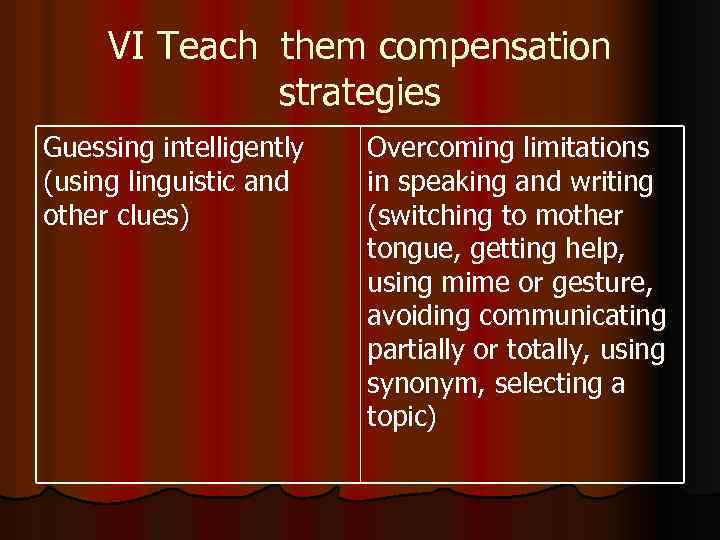 VI Teach them compensation strategies

| Guessing intelligently (using linguistic and other clues) | Overcoming limitations in speaking and writing (switching to mother tongue, getting help, using mime or gesture, avoiding communicating partially or totally, using synonym, selecting a topic) |
|---|---|